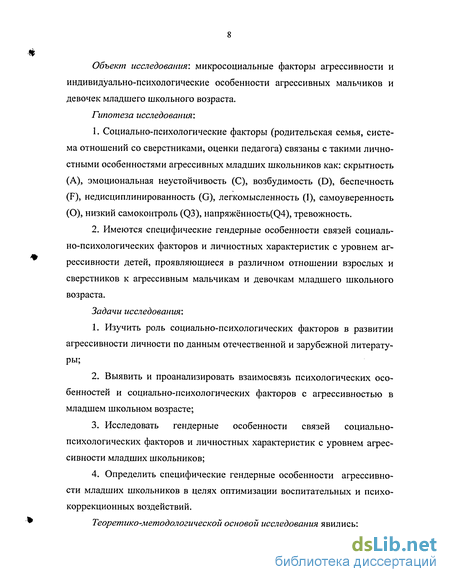 8

Объект исследования: микросоциальные факторы агрессивности и индивидуально-психологические особенности агрессивных мальчиков и девочек младшего школьного возраста.

Гипотеза исследования:

1. Социально-психологические факторы (родительская семья, система отношений со сверстниками, оценки педагога) связаны с такими личностными особенностями агрессивных младших школьников как: скрытность (A), эмоциональная неустойчивость (C), возбудимость (D), беспечность (F), недисциплинированность (G), легкомысленность (I), самоуверенность (O), низкий самоконтроль (Q3), напряжённость(Q4), тревожность.

2. Имеются специфические гендерные особенности связей социально-психологических факторов и личностных характеристик с уровнем агрессивности детей, проявляющиеся в различном отношении взрослых и сверстников к агрессивным мальчикам и девочкам младшего школьного возраста.

Задачи исследования:

1. Изучить роль социально-психологических факторов в развитии агрессивности личности по данным отечественной и зарубежной литературы;

2. Выявить и проанализировать взаимосвязь психологических особенностей и социально-психологических факторов с агрессивностью в младшем школьном возрасте;

3. Исследовать гендерные особенности связей социально-психологических факторов и личностных характеристик с уровнем агрессивности младших школьников;

4. Определить специфические гендерные особенности агрессивности младших школьников в целях оптимизации воспитательных и психокоррекционных воздействий.

Теоретико-методологической основой исследования явились:

dsLib.net
библиотека диссертаций